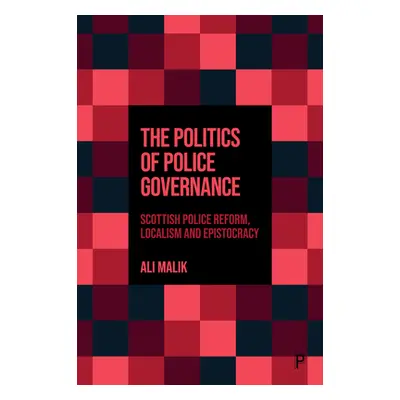 THE POLITICS OF POLICE GOVERNANCE

SCOTTISH POLICE REFORM, LOCALISM AND EPISTOCRACY

ALI MALIK

P